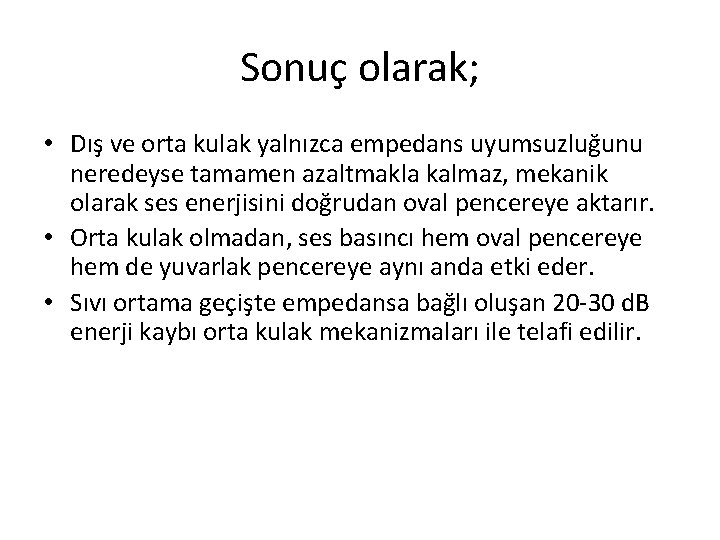 Sonuç olarak;

• Dış ve orta kulak yalnızca empedans uyumsuzluğunu neredeyse tamamen azaltmakla kalmaz, mekanik olarak ses enerjisini doğrudan oval pencereye aktarır.
• Orta kulak olmadan, ses basıncı hem oval pencereye hem de yuvarlak pencereye aynı anda etki eder.
• Sıvı ortama geçişte empedansa bağlı oluşan 20-30 dB enerji kaybı orta kulak mekanizmaları ile telafi edilir.